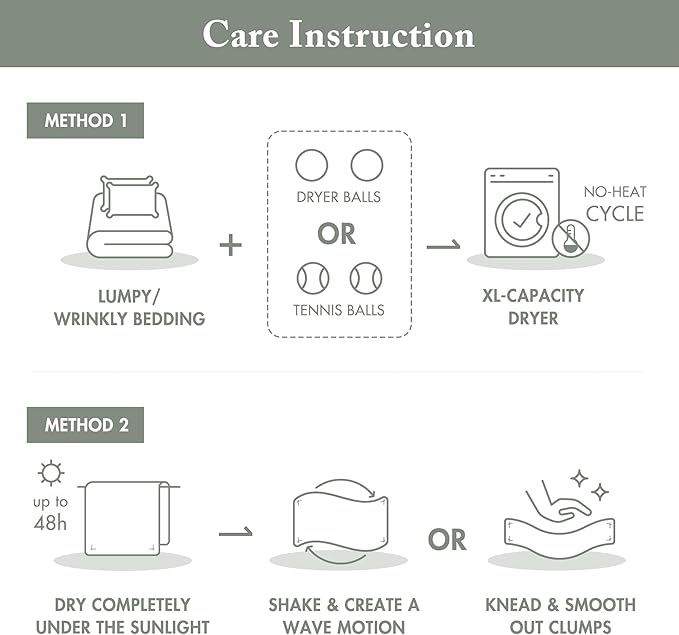 Care Instruction

METHOD 1

LUMPY/ WRINKLY BEDDING

+

DRYER BALLS

OR

TENNIS BALLS

NO-HEAT CYCLE

XL-CAPACITY DRYER

METHOD 2

up to 48h

DRY COMPLETELY UNDER THE SUNLIGHT

SHAKE & CREATE A WAVE MOTION

OR

KNEAD & SMOOTH OUT CLUMPS